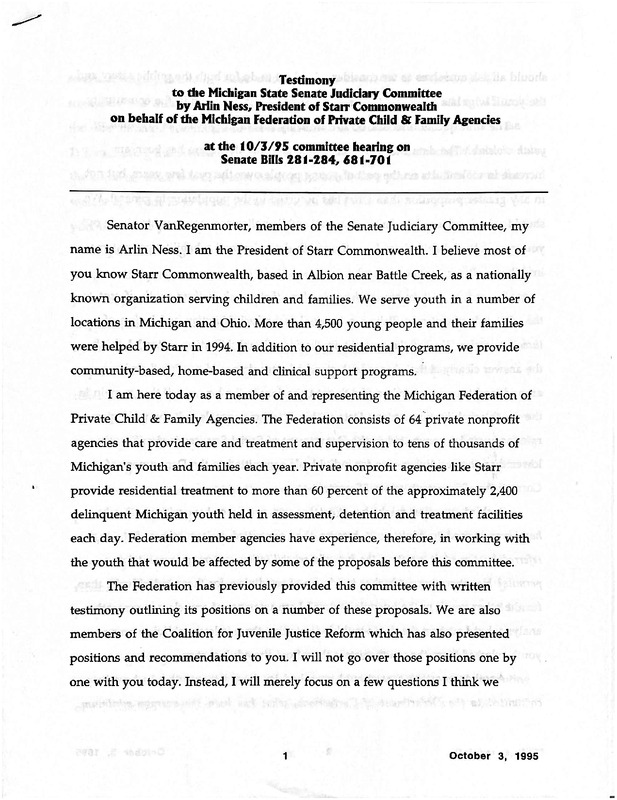 Testimony
to the Michigan State Senate Judiciary Committee
by Arlin Ness, President of Starr Commonwealth
on behalf of the Michigan Federation of Private Child & Family Agencies

at the 10/3/95 committee hearing on
Senate Bills 281-284, 681-701

Senator VanRegenmorter, members of the Senate Judiciary Committee, my name is Arlin Ness. I am the President of Starr Commonwealth. I believe most of you know Starr Commonwealth, based in Albion near Battle Creek, as a nationally known organization serving children and families. We serve youth in a number of locations in Michigan and Ohio. More than 4,500 young people and their families were helped by Starr in 1994. In addition to our residential programs, we provide community-based, home-based and clinical support programs.

I am here today as a member of and representing the Michigan Federation of Private Child & Family Agencies. The Federation consists of 64 private nonprofit agencies that provide care and treatment and supervision to tens of thousands of Michigan's youth and families each year. Private nonprofit agencies like Starr provide residential treatment to more than 60 percent of the approximately 2,400 delinquent Michigan youth held in assessment, detention and treatment facilities each day. Federation member agencies have experience, therefore, in working with the youth that would be affected by some of the proposals before this committee.

The Federation has previously provided this committee with written testimony outlining its positions on a number of these proposals. We are also members of the Coalition for Juvenile Justice Reform which has also presented positions and recommendations to you. I will not go over those positions one by one with you today. Instead, I will merely focus on a few questions I think we

1

October 3, 1995